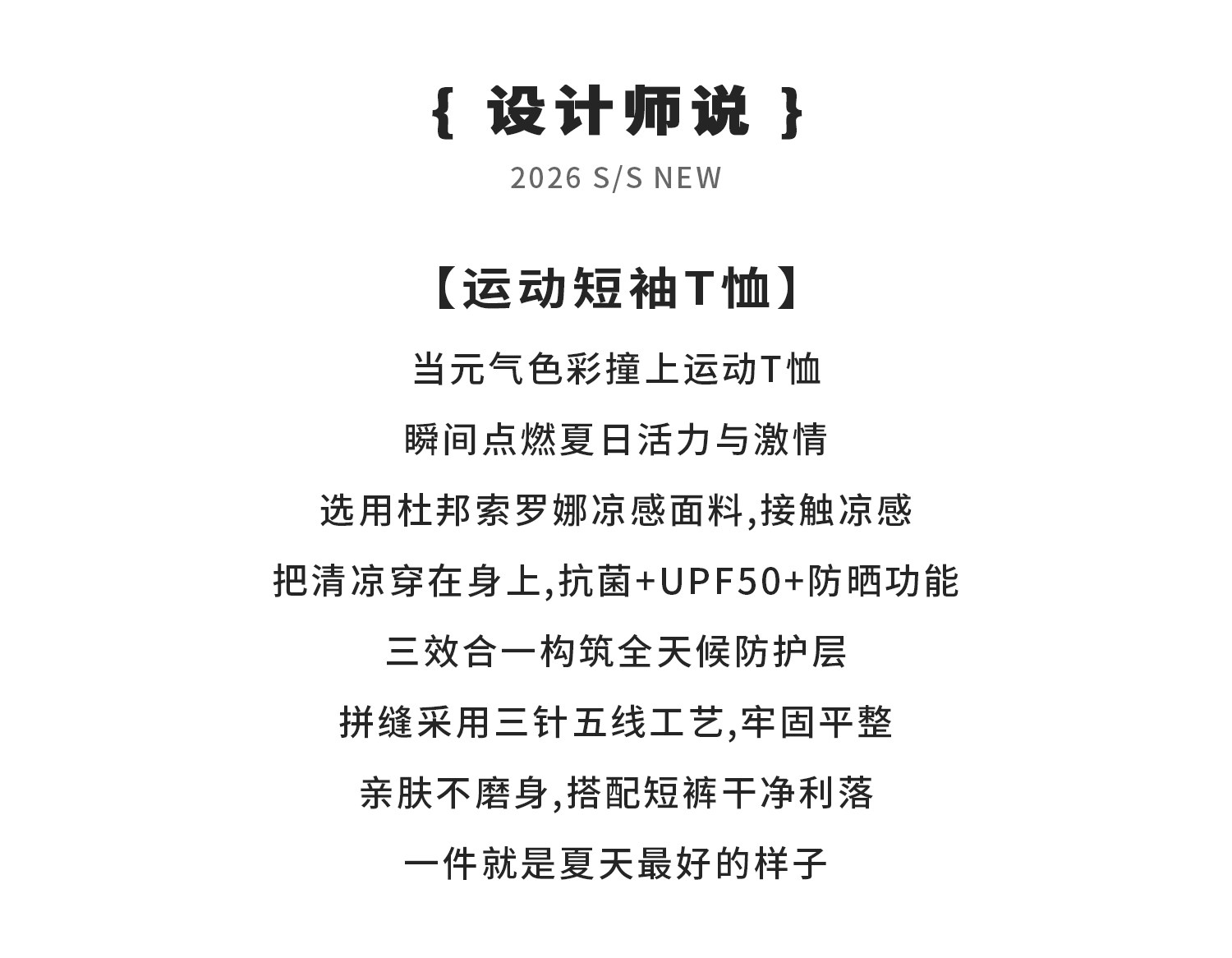 { 设计师说 }

2026 S/S NEW

【运动短袖T恤】

当元气色彩撞上运动T恤

瞬间点燃夏日活力与激情

选用杜邦索罗娜凉感面料,接触凉感

把清凉穿在身上,抗菌+UPF50+防晒功能

三效合一构筑全天候防护层

拼缝采用三针五线工艺,牢固平整

亲肤不磨身,搭配短裤干净利落

一件就是夏天最好的样子